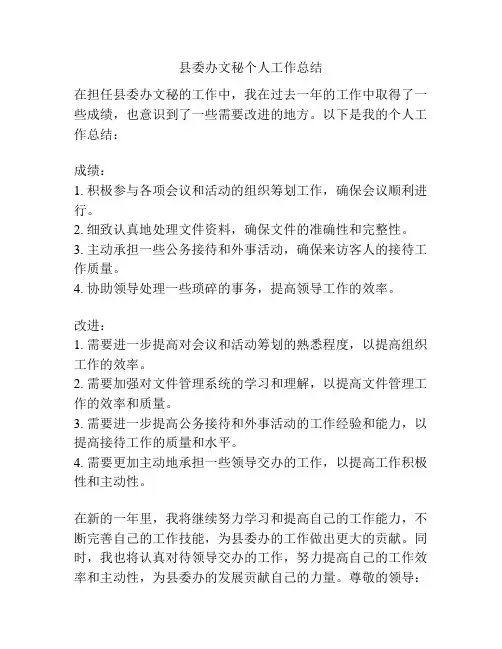 县委办文秘个人工作总结

在担任县委办文秘的工作中，我在过去一年的工作中取得了一些成绩，也意识到了一些需要改进的地方。以下是我的个人工作总结：

成绩：
1. 积极参与各项会议和活动的组织筹划工作，确保会议顺利进行。
2. 细致认真地处理文件资料，确保文件的准确性和完整性。
3. 主动承担一些公务接待和外事活动，确保来访客人的接待工作质量。
4. 协助领导处理一些琐碎的事务，提高领导工作的效率。

改进：
1. 需要进一步提高对会议和活动筹划的熟悉程度，以提高组织工作的效率。
2. 需要加强对文件管理系统的学习和理解，以提高文件管理工作的效率和质量。
3. 需要进一步提高公务接待和外事活动的工作经验和能力，以提高接待工作的质量和水平。
4. 需要更加主动地承担一些领导交办的工作，以提高工作积极性和主动性。

在新的一年里，我将继续努力学习和提高自己的工作能力，不断完善自己的工作技能，为县委办的工作做出更大的贡献。同时，我也将认真对待领导交办的工作，努力提高自己的工作效率和主动性，为县委办的发展贡献自己的力量。尊敬的领导：